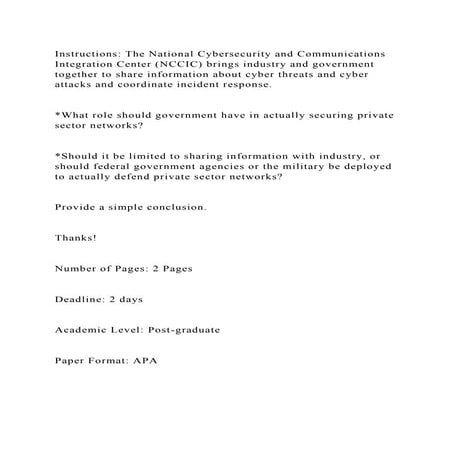 Instructions: The National Cybersecurity and Communications Integration Center (NCCIC) brings industry and government together to share information about cyber threats and cyber attacks and coordinate incident response.

*What role should government have in actually securing private sector networks?

*Should it be limited to sharing information with industry, or should federal government agencies or the military be deployed to actually defend private sector networks?

Provide a simple conclusion.

Thanks!

Number of Pages: 2 Pages

Deadline: 2 days

Academic Level: Post-graduate

Paper Format: APA